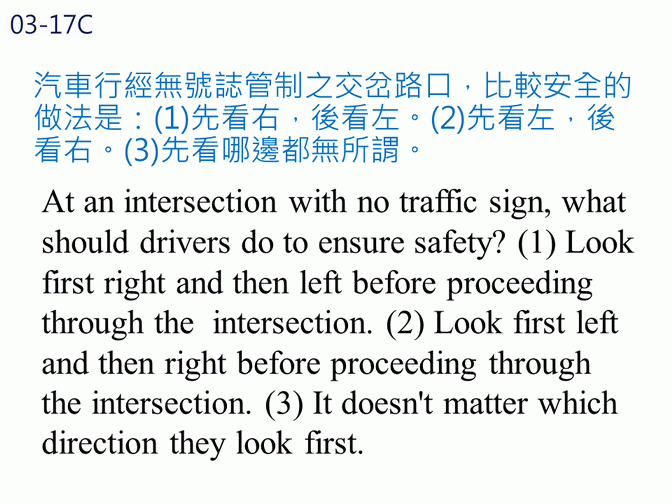 03-17C

汽車行經無號誌管制之交岔路口，比較安全的做法是：(1)先看右，後看左。(2)先看左，後看右。(3)先看哪邊都無所謂。

At an intersection with no traffic sign, what should drivers do to ensure safety? (1) Look first right and then left before proceeding through the intersection. (2) Look first left and then right before proceeding through the intersection. (3) It doesn't matter which direction they look first.